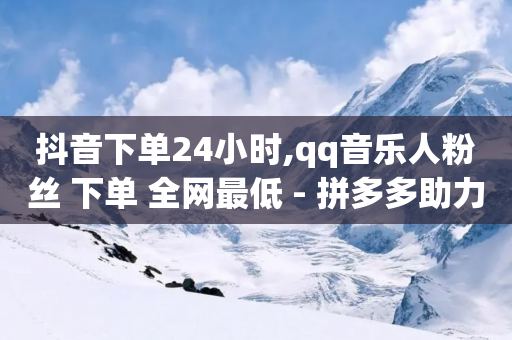 抖音下单24小时,qq音乐人粉丝 下单 全网最低 - 拼多多助力